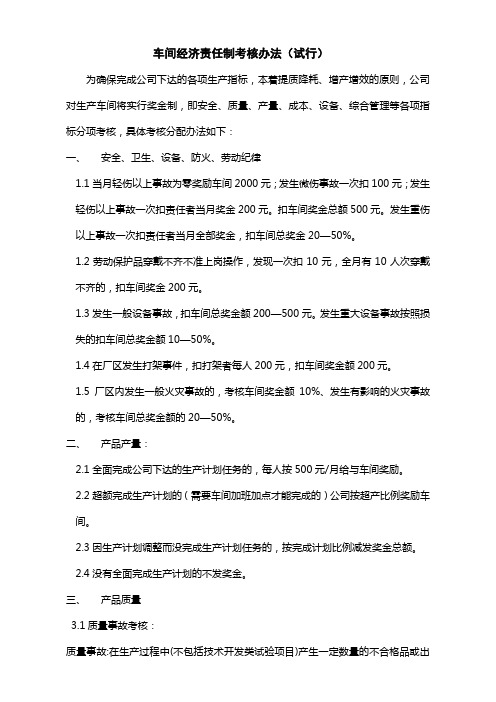 车间经济责任制考核办法（试行）

为确保完成公司下达的各项生产指标，本着提质降耗、增产增效的原则，公司对生产车间将实行奖金制，即安全、质量、产量、成本、设备、综合管理等各项指标分项考核，具体考核分配办法如下：

一、　安全、卫生、设备、防火、劳动纪律

1.1 当月轻伤以上事故为零奖励车间 2000 元；发生微伤事故一次扣 100 元；发生轻伤以上事故一次扣责任者当月奖金 200 元。扣车间奖金总额 500 元。发生重伤以上事故一次扣责任者当月全部奖金，扣车间总奖金 20—50%。

1.2 劳动保护品穿戴不齐不准上岗操作，发现一次扣 10 元，全月有 10 人次穿戴不齐的，扣车间奖金 200 元。

1.3 发生一般设备事故，扣车间总奖金额 200—500 元。发生重大设备事故按照损失的扣车间总奖金额 10—50%。

1.4 在厂区发生打架事件，扣打架者每人 200 元，扣车间奖金额 200 元。

1.5 厂区内发生一般火灾事故的，考核车间奖金额 10%、发生有影响的火灾事故的，考核车间总奖金额的 20—50%。

二、　产品产量：

2.1 全面完成公司下达的生产计划任务的，每人按 500 元/月给与车间奖励。

2.2 超额完成生产计划的（需要车间加班加点才能完成的）公司按超产比例奖励车间。

2.3 因生产计划调整而没完成生产计划任务的，按完成计划比例减发奖金总额。

2.4 没有全面完成生产计划的不发奖金。

三、　产品质量

3.1 质量事故考核：

质量事故:在生产过程中(不包括技术开发类试验项目)产生一定数量的不合格品或出